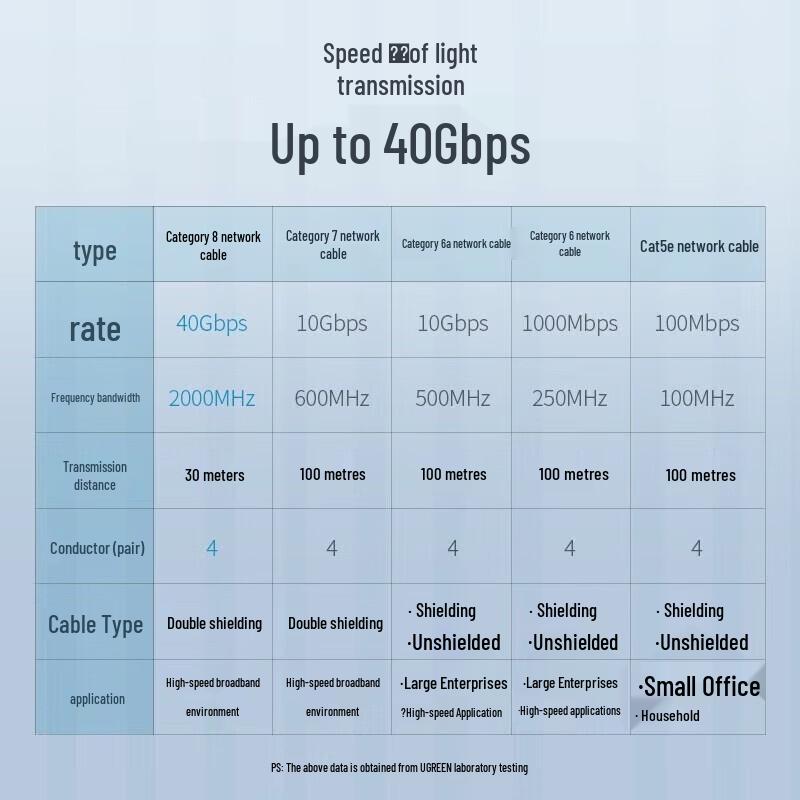 Speed ??of light transmission

Up to 40Gbps

| type | Category 8 network cable | Category 7 network cable | Category 6a network cable | Category 6 network cable | Cat5e network cable |
|---|---|---|---|---|---|
| rate | 40Gbps | 10Gbps | 10Gbps | 1000Mbps | 100Mbps |
| Frequency bandwidth | 2000MHz | 600MHz | 500MHz | 250MHz | 100MHz |
| Transmission distance | 30 meters | 100 metres | 100 metres | 100 metres | 100 metres |
| Conductor (pair) | 4 | 4 | 4 | 4 | 4 |
| Cable Type | Double shielding | Double shielding | · Shielding ·Unshielded | · Shielding ·Unshielded | · Shielding ·Unshielded |
| application | High-speed broadband environment | High-speed broadband environment | ·Large Enterprises ?High-speed Application | ·Large Enterprises ·High-speed applications | ·Small Office · Household |

PS: The above data is obtained from UGREEN laboratory testing